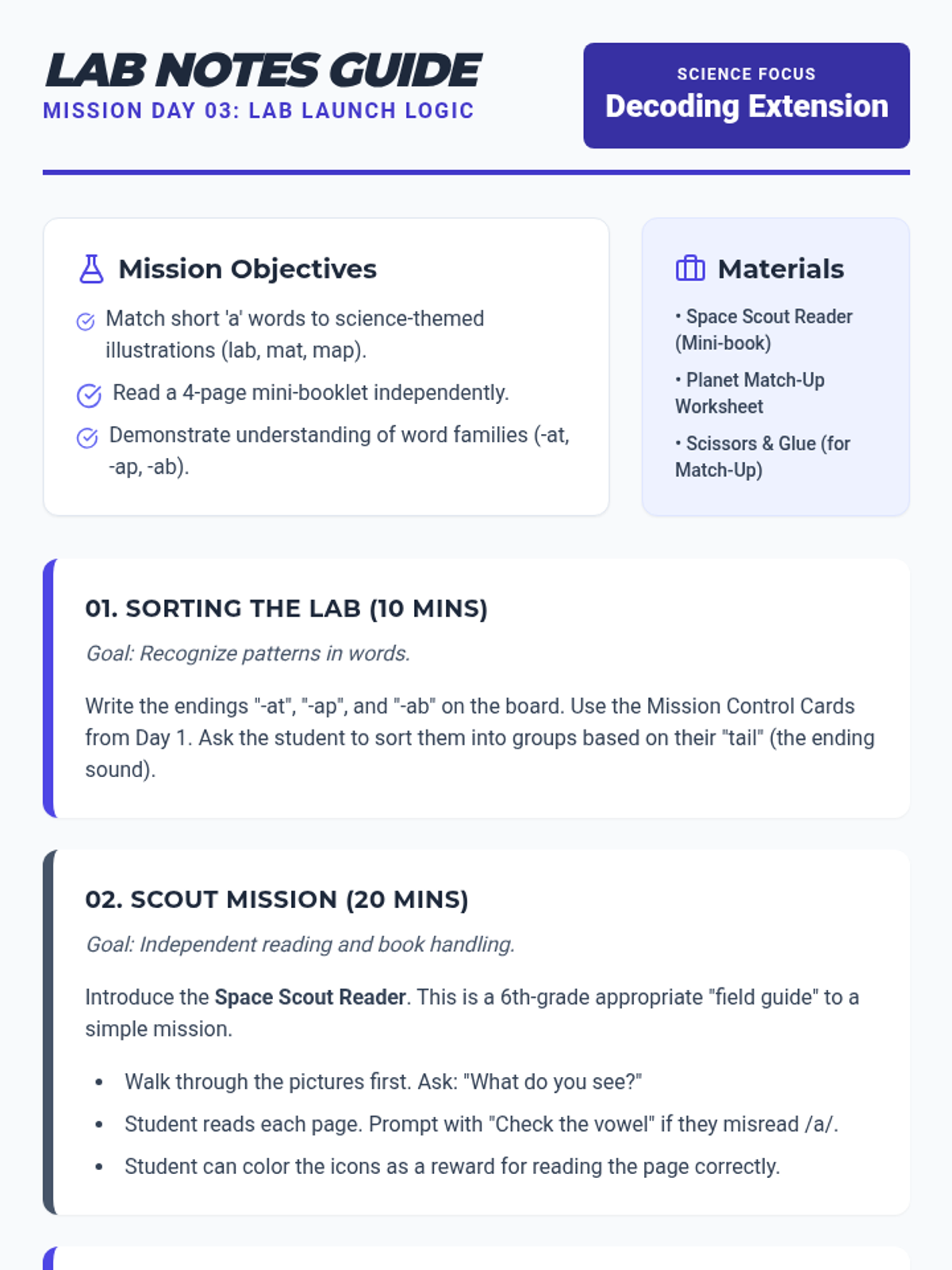 LAB NOTES GUIDE
MISSION DAY 03: LAB LAUNCH LOGIC

SCIENCE FOCUS
Decoding Extension

Mission Objectives

Match short 'a' words to science-themed illustrations (lab, mat, map).

Read a 4-page mini-booklet independently.

Demonstrate understanding of word families (-at, -ap, -ab).

Materials

• Space Scout Reader (Mini-book)

• Planet Match-Up Worksheet

• Scissors & Glue (for Match-Up)

01. SORTING THE LAB (10 MINS)

Goal: Recognize patterns in words.

Write the endings "-at", "-ap", and "-ab" on the board. Use the Mission Control Cards from Day 1. Ask the student to sort them into groups based on their "tail" (the ending sound).

02. SCOUT MISSION (20 MINS)

Goal: Independent reading and book handling.

Introduce the Space Scout Reader. This is a 6th-grade appropriate "field guide" to a simple mission.

• Walk through the pictures first. Ask: "What do you see?"
• Student reads each page. Prompt with "Check the vowel" if they misread /a/.
• Student can color the icons as a reward for reading the page correctly.